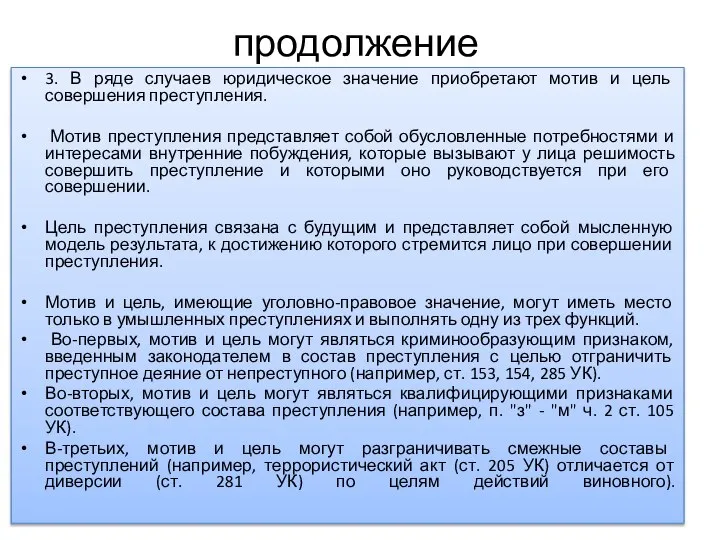 продолжение

• 3. В ряде случаев юридическое значение приобретают мотив и цель совершения преступления.

• Мотив преступления представляет собой обусловленные потребностями и интересами внутренние побуждения, которые вызывают у лица решимость совершить преступление и которыми оно руководствуется при его совершении.

• Цель преступления связана с будущим и представляет собой мысленную модель результата, к достижению которого стремится лицо при совершении преступления.

• Мотив и цель, имеющие уголовно-правовое значение, могут иметь место только в умышленных преступлениях и выполнять одну из трех функций.
• Во-первых, мотив и цель могут являться криминообразующим признаком, введенным законодателем в состав преступления с целью отграничить преступное деяние от непреступного (например, ст. 153, 154, 285 УК).
• Во-вторых, мотив и цель могут являться квалифицирующими признаками соответствующего состава преступления (например, п. "з" - "м" ч. 2 ст. 105 УК).
• В-третьих, мотив и цель могут разграничивать смежные составы преступлений (например, террористический акт (ст. 205 УК) отличается от диверсии (ст. 281 УК) по целям действий виновного).